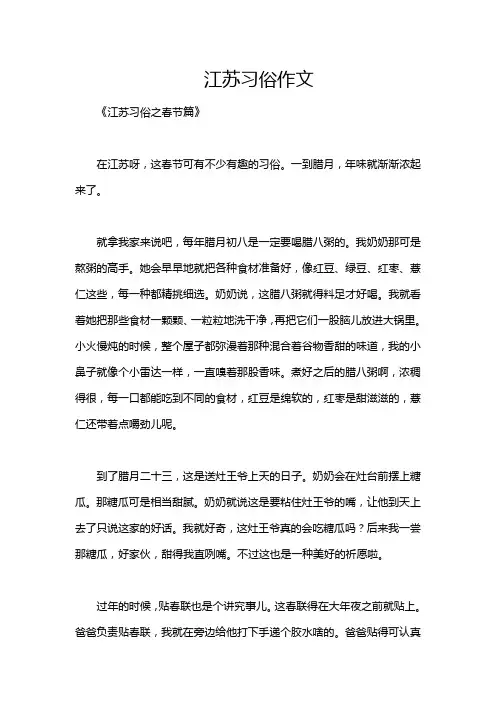 江苏习俗作文

《江苏习俗之春节篇》

在江苏呀，这春节可有不少有趣的习俗。一到腊月，年味就渐渐浓起来了。

就拿我家来说吧，每年腊月初八是一定要喝腊八粥的。我奶奶那可是熬粥的高手。她会早早地就把各种食材准备好，像红豆、绿豆、红枣、薏仁这些，每一种都精挑细选。奶奶说，这腊八粥就得料足才好喝。我就看着她把那些食材一颗颗、一粒粒地洗干净，再把它们一股脑儿放进大锅里。小火慢炖的时候，整个屋子都弥漫着那种混合着谷物香甜的味道，我的小鼻子就像个小雷达一样，一直嗅着那股香味。煮好之后的腊八粥啊，浓稠得很，每一口都能吃到不同的食材，红豆是绵软的，红枣是甜滋滋的，薏仁还带着点嚼劲儿呢。

到了腊月二十三，这是送灶王爷上天的日子。奶奶会在灶台前摆上糖瓜。那糖瓜可是相当甜腻。奶奶就说这是要粘住灶王爷的嘴，让他到天上去了只说这家的好话。我就好奇，这灶王爷真的会吃糖瓜吗？后来我一尝那糖瓜，好家伙，甜得我直咧嘴。不过这也是一种美好的祈愿啦。

过年的时候，贴春联也是个讲究事儿。这春联得在大年夜之前就贴上。爸爸负责贴春联，我就在旁边给他打下手递个胶水啥的。爸爸贴得可认真